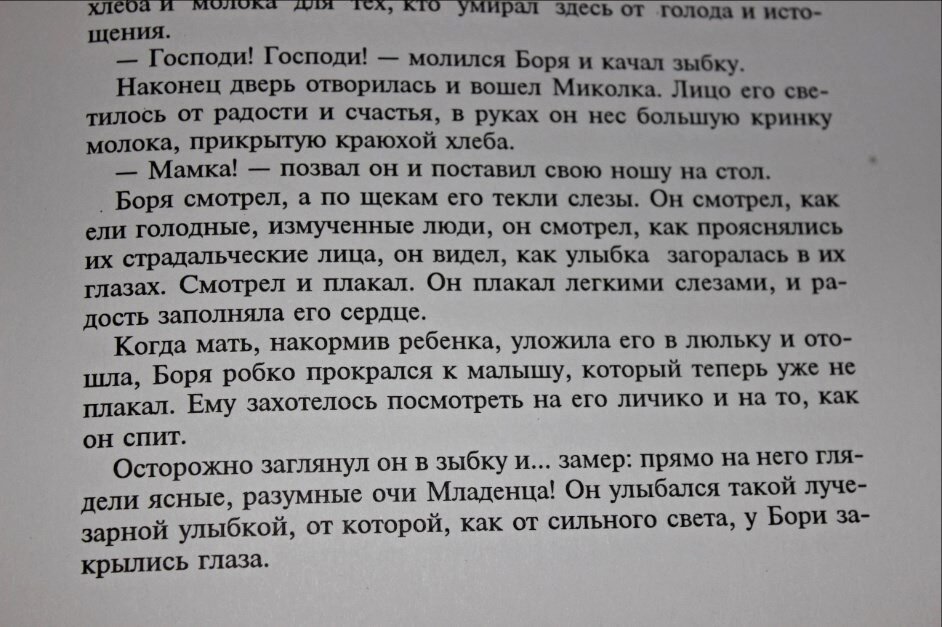 хлеба и молока для тех, кто умирал здесь от голода и истощения.

— Господи! Господи! — молился Боря и качал зыбку.

Наконец дверь отворилась и вошел Миколка. Лицо его светилось от радости и счастья, в руках он нес большую кринку молока, прикрытую краюхой хлеба.

— Мамка! — позвал он и поставил свою ношу на стол.

Боря смотрел, а по щекам его текли слезы. Он смотрел, как ели голодные, измученные люди, он смотрел, как прояснялись их страдальческие лица, он видел, как улыбка загоралась в их глазах. Смотрел и плакал. Он плакал легкими слезами, и радость заполняла его сердце.

Когда мать, накормив ребенка, уложила его в люльку и отошла, Боря робко прокрался к малышу, который теперь уже не плакал. Ему захотелось посмотреть на его личико и на то, как он спит.

Осторожно заглянул он в зыбку и... замер: прямо на него глядели ясные, разумные очи Младенца! Он улыбался такой лучезарной улыбкой, от которой, как от сильного света, у Бори закрылись глаза.